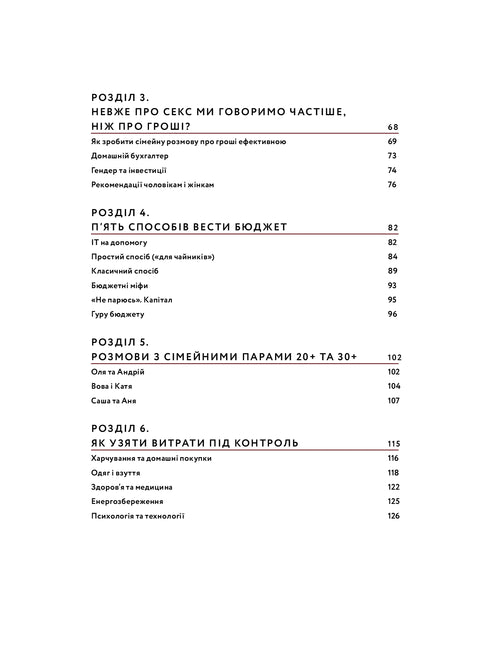 РОЗДІЛ 3.
НЕВЖЕ ПРО СЕКС МИ ГОВОРИМО ЧАСТІШЕ, НІЖ ПРО ГРОШІ? 68

Як зробити сімейну розмову про гроші ефективною 69

Домашній бухгалтер 73

Гендер та інвестиції 74

Рекомендації чоловікам і жінкам 76

РОЗДІЛ 4.
П'ЯТЬ СПОСОБІВ ВЕСТИ БЮДЖЕТ 82

IT на допомогу 82

Простий спосіб («для чайників») 84

Класичний спосіб 89

Бюджетні міфи 93

«Не парюсь». Капітал 95

Гуру бюджету 96

РОЗДІЛ 5.
РОЗМОВИ З СІМЕЙНИМИ ПАРАМИ 20+ ТА 30+ 102

Оля та Андрій 102

Вова і Катя 104

Саша та Аня 107

РОЗДІЛ 6.
ЯК УЗЯТИ ВИТРАТИ ПІД КОНТРОЛЬ 115

Харчування та домашні покупки 116

Одяг і взуття 118

Здоров'я та медицина 122

Енергозбереження 125

Психологія та технології 126